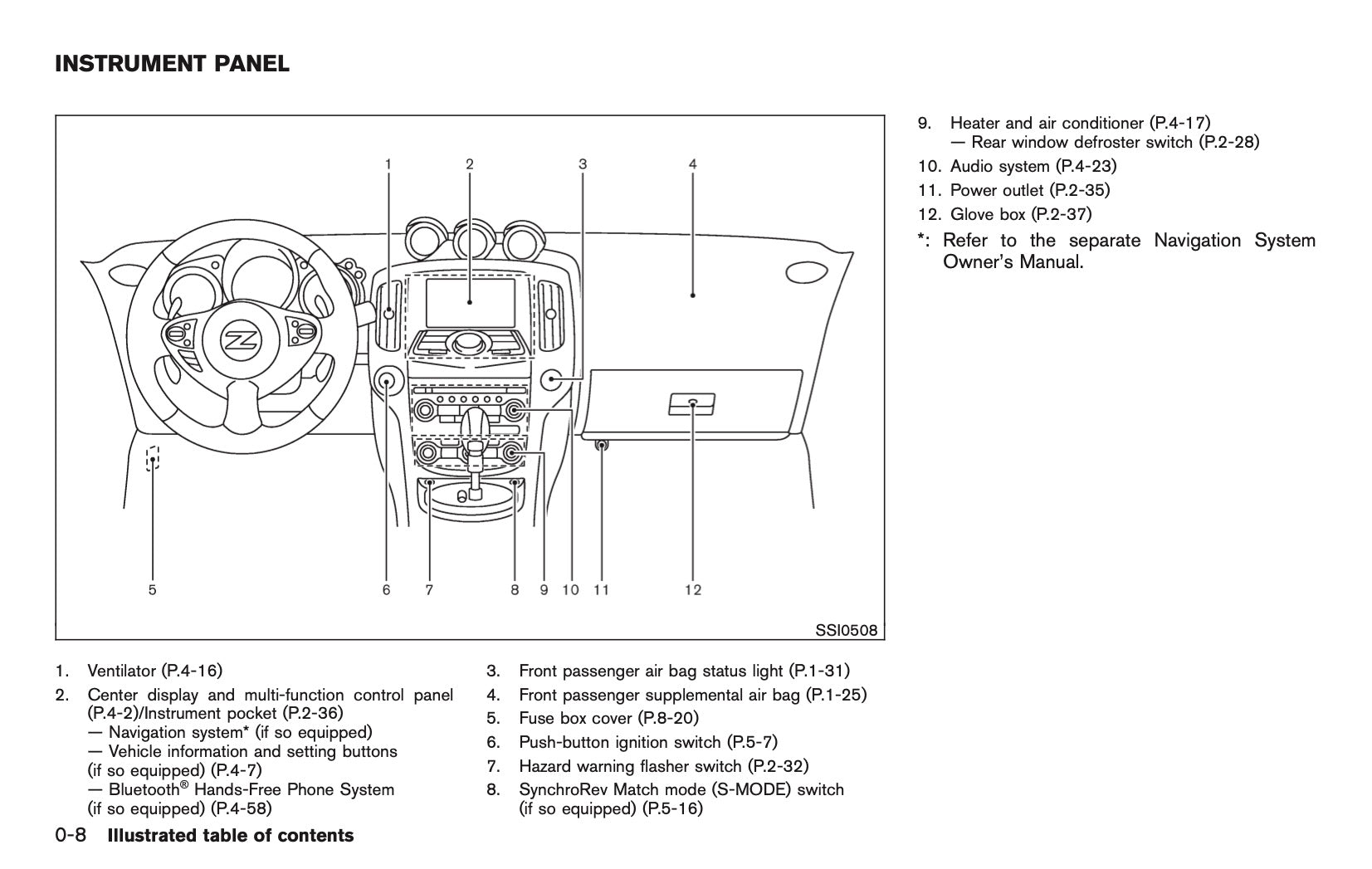 INSTRUMENT PANEL

1 2 3 4

5 6 7 8 9 10 11 12

SSI0508

1. Ventilator (P.4-16)
2. Center display and multi-function control panel (P.4-2)/Instrument pocket (P.2-36)
— Navigation system* (if so equipped)
— Vehicle information and setting buttons (if so equipped) (P.4-7)
— Bluetooth® Hands-Free Phone System (if so equipped) (P.4-58)

3. Front passenger air bag status light (P.1-31)
4. Front passenger supplemental air bag (P.1-25)
5. Fuse box cover (P.8-20)
6. Push-button ignition switch (P.5-7)
7. Hazard warning flasher switch (P.2-32)
8. SynchroRev Match mode (S-MODE) switch (if so equipped) (P.5-16)

9. Heater and air conditioner (P.4-17)
— Rear window defroster switch (P.2-28)
10. Audio system (P.4-23)
11. Power outlet (P.2-35)
12. Glove box (P.2-37)
*: Refer to the separate Navigation System Owner's Manual.

0-8 Illustrated table of contents